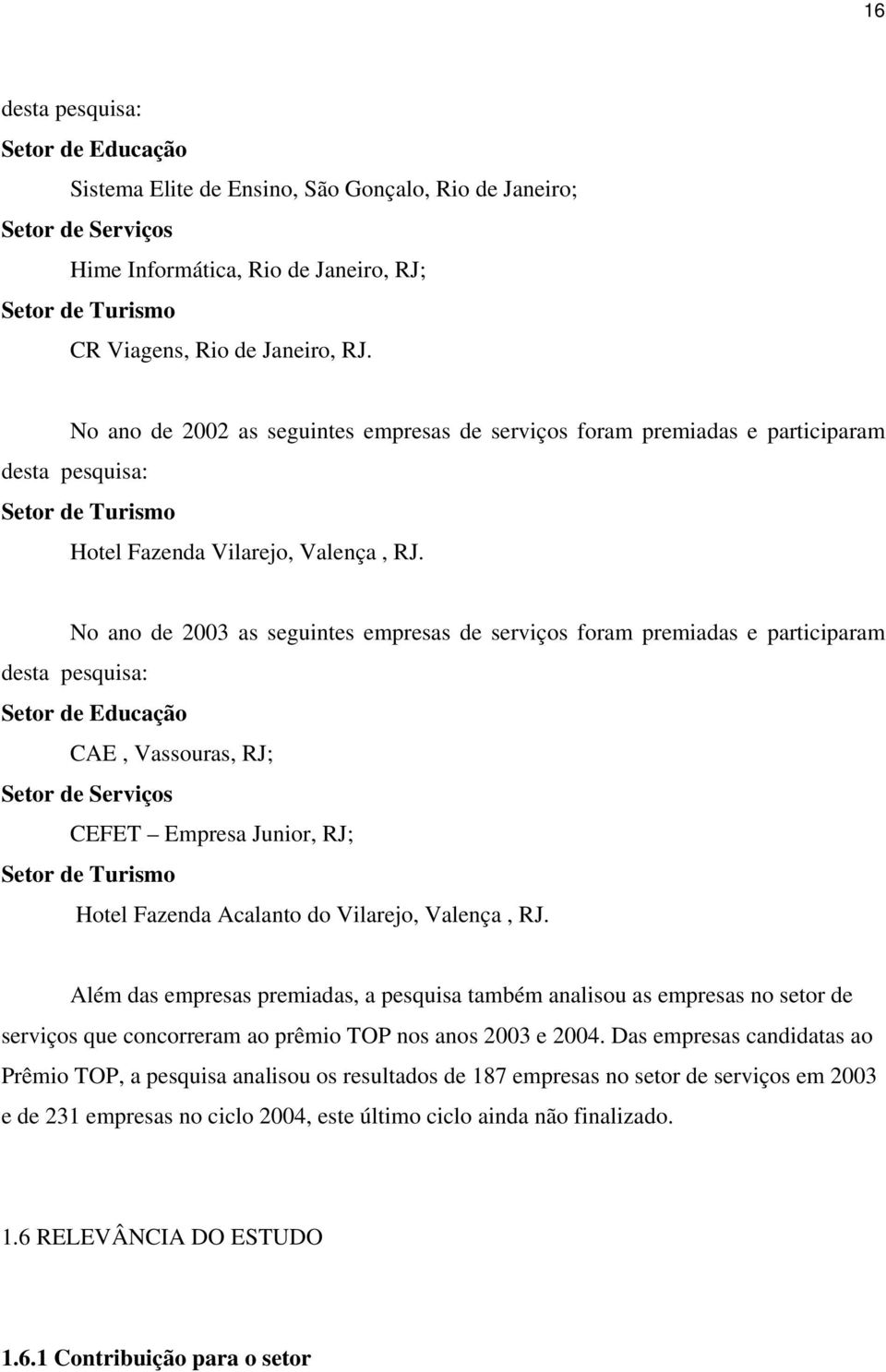 16

desta pesquisa:

Setor de Educação

Sistema Elite de Ensino, São Gonçalo, Rio de Janeiro;

Setor de Serviços

Hime Informática, Rio de Janeiro, RJ;

Setor de Turismo

CR Viagens, Rio de Janeiro, RJ.

No ano de 2002 as seguintes empresas de serviços foram premiadas e participaram desta pesquisa:

Setor de Turismo

Hotel Fazenda Vilarejo, Valença , RJ.

No ano de 2003 as seguintes empresas de serviços foram premiadas e participaram desta pesquisa:

Setor de Educação

CAE , Vassouras, RJ;

Setor de Serviços

CEFET – Empresa Junior, RJ;

Setor de Turismo

Hotel Fazenda Acalanto do Vilarejo, Valença , RJ.

Além das empresas premiadas, a pesquisa também analisou as empresas no setor de serviços que concorreram ao prêmio TOP nos anos 2003 e 2004. Das empresas candidatas ao Prêmio TOP, a pesquisa analisou os resultados de 187 empresas no setor de serviços em 2003 e de 231 empresas no ciclo 2004, este último ciclo ainda não finalizado.

1.6 RELEVÂNCIA DO ESTUDO

1.6.1 Contribuição para o setor